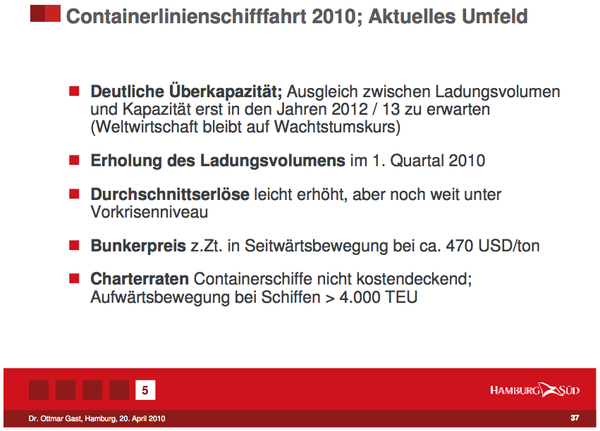 Containerlinienschifffahrt 2010; Aktuelles Umfeld

Deutliche Überkapazität; Ausgleich zwischen Ladungsvolumen und Kapazität erst in den Jahren 2012 / 13 zu erwarten (Weltwirtschaft bleibt auf Wachtstumskurs)

Erholung des Ladungsvolumens im 1. Quartal 2010

Durchschnittserlöse leicht erhöht, aber noch weit unter Vorkrisenniveau

Bunkerpreis z.Zt. in Seitwärtsbewegung bei ca. 470 USD/ton

Charterraten Containerschiffe nicht kostendeckend; Aufwärtsbewegung bei Schiffen > 4.000 TEU

5

HAMBURG SÜD

Dr. Ottmar Gast, Hamburg, 20. April 2010

37